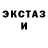 ЭКСТАЗ
И